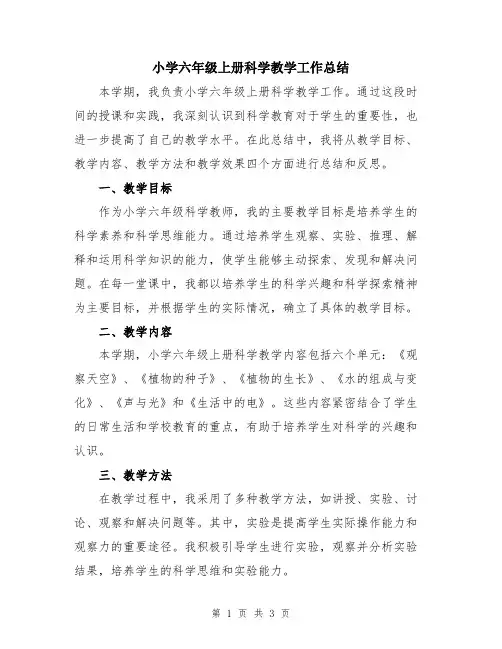 小学六年级上册科学教学工作总结

本学期，我负责小学六年级上册科学教学工作。通过这段时间的授课和实践，我深刻认识到科学教育对于学生的重要性，也进一步提高了自己的教学水平。在此总结中，我将从教学目标、教学内容、教学方法和教学效果四个方面进行总结和反思。

一、教学目标

作为小学六年级科学教师，我的主要教学目标是培养学生的科学素养和科学思维能力。通过培养学生观察、实验、推理、解释和运用科学知识的能力，使学生能够主动探索、发现和解决问题。在每一堂课中，我都以培养学生的科学兴趣和科学探索精神为主要目标，并根据学生的实际情况，确立了具体的教学目标。

二、教学内容

本学期，小学六年级上册科学教学内容包括六个单元：《观察天空》、《植物的种子》、《植物的生长》、《水的组成与变化》、《声与光》和《生活中的电》。这些内容紧密结合了学生的日常生活和学校教育的重点，有助于培养学生对科学的兴趣和认识。

三、教学方法

在教学过程中，我采用了多种教学方法，如讲授、实验、讨论、观察和解决问题等。其中，实验是提高学生实际操作能力和观察力的重要途径。我积极引导学生进行实验，观察并分析实验结果，培养学生的科学思维和实验能力。

第 1 页 共 3 页